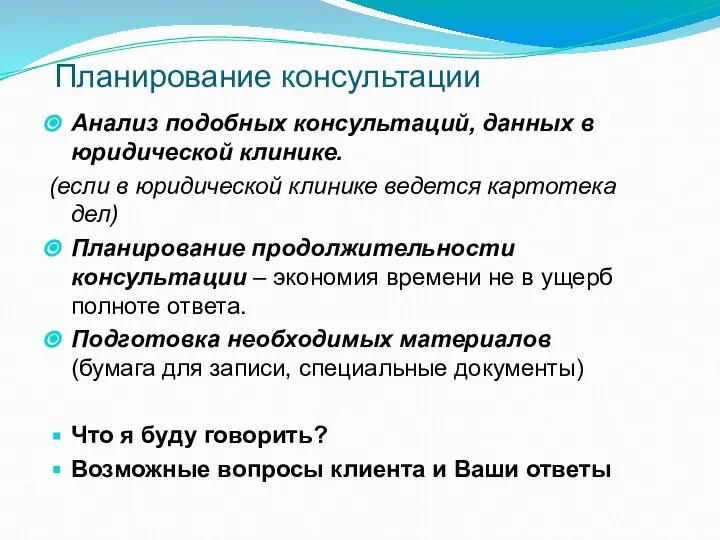 Планирование консультации

Анализ подобных консультаций, данных в юридической клинике.

(если в юридической клинике ведется картотека дел)

Планирование продолжительности консультации – экономия времени не в ущерб полноте ответа.

Подготовка необходимых материалов (бумага для записи, специальные документы)

Что я буду говорить?

Возможные вопросы клиента и Ваши ответы